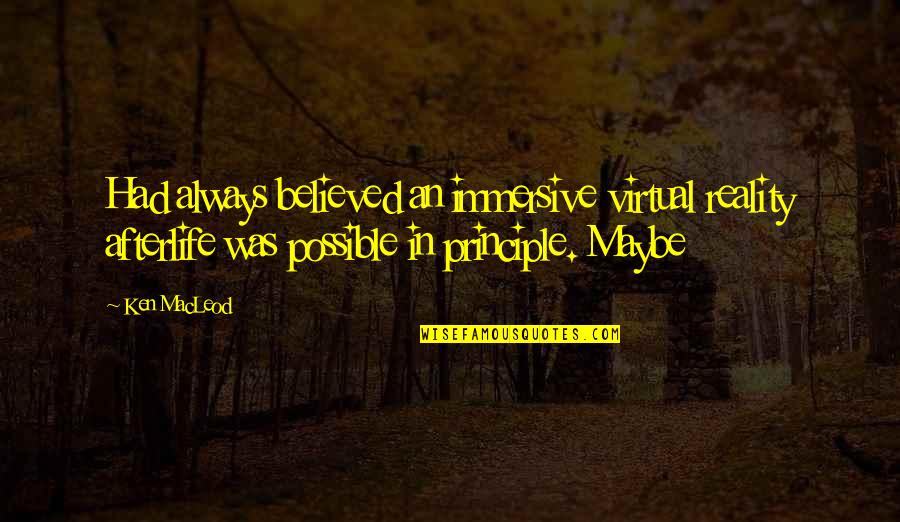 Had always believed an immersive virtual reality afterlife was possible in principle. Maybe

~ Ken MacLeod

WISEFAMOUSQUOTES.COM